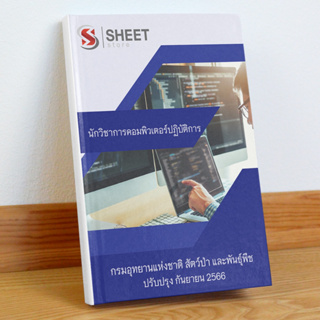 SHEET
store

นักวิชาการคอมพิวเตอร์ปฏิบัติการ

กรมอุทยานแห่งชาติ สัตว์ป่า และพันธุ์พืช
ปรับปรุง กันยายน 2566